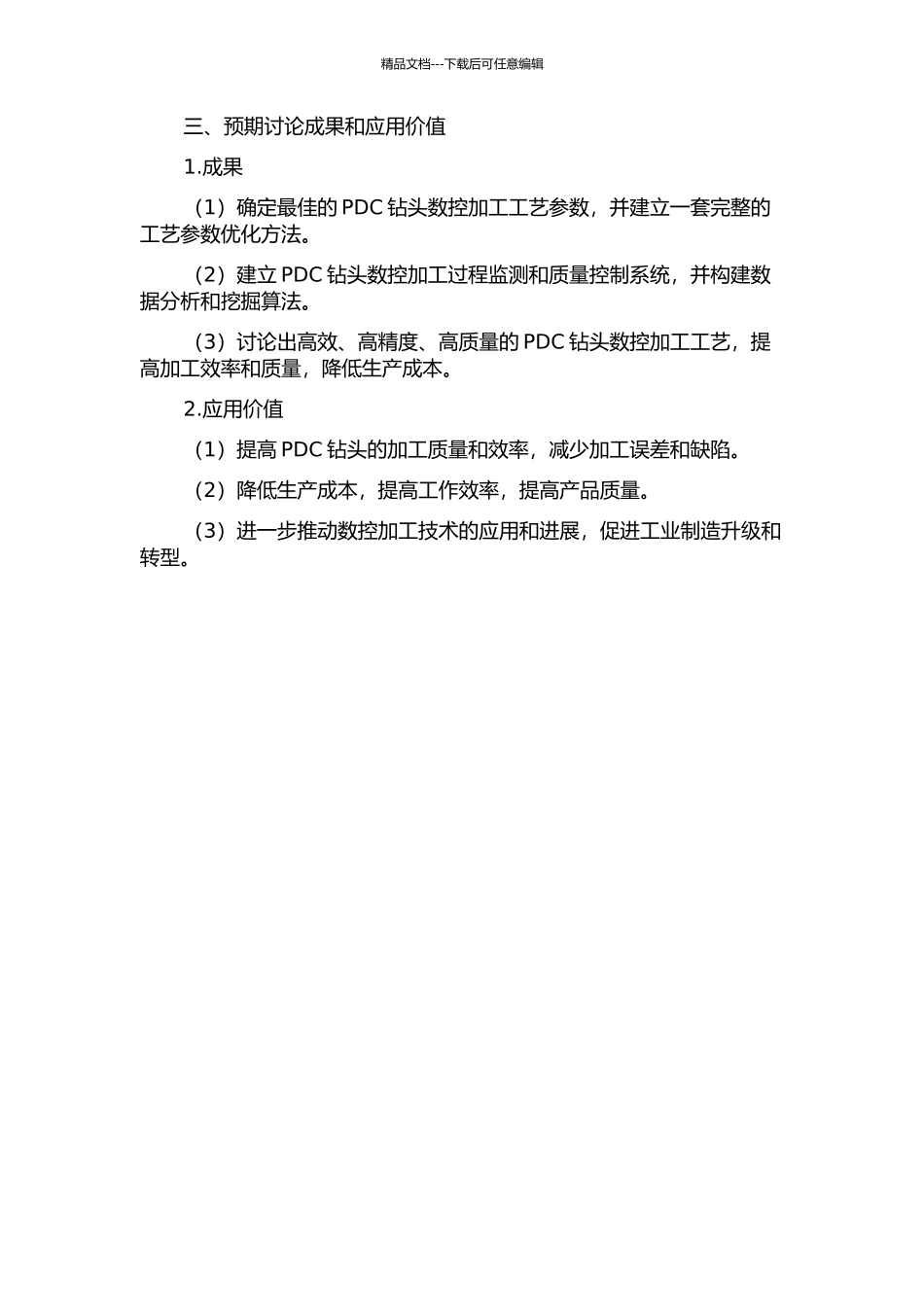 精品文档---下载后可任意编辑

三、预期讨论成果和应用价值

1.成果

（1）确定最佳的 PDC 钻头数控加工工艺参数，并建立一套完整的工艺参数优化方法。

（2）建立 PDC 钻头数控加工过程监测和质量控制系统，并构建数据分析和挖掘算法。

（3）讨论出高效、高精度、高质量的 PDC 钻头数控加工工艺，提高加工效率和质量，降低生产成本。

2.应用价值

（1）提高 PDC 钻头的加工质量和效率，减少加工误差和缺陷。

（2）降低生产成本，提高工作效率，提高产品质量。

（3）进一步推动数控加工技术的应用和进展，促进工业制造升级和转型。